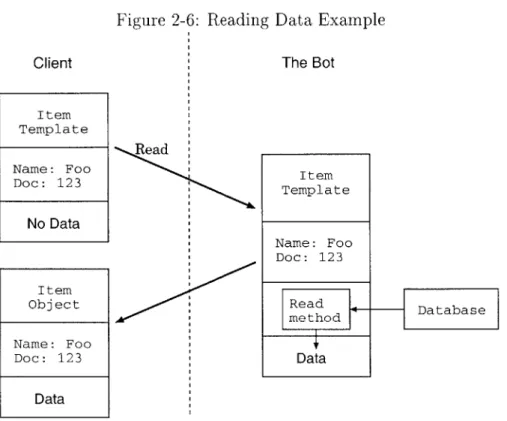 Figure 2-6: Reading Data Example

Client

The Bot

Item Template

Name: Foo
Doc: 123

No Data

Read

Item Template

Name: Foo
Doc: 123

Read method

Database

Data

Item Object

Name: Foo
Doc: 123

Data